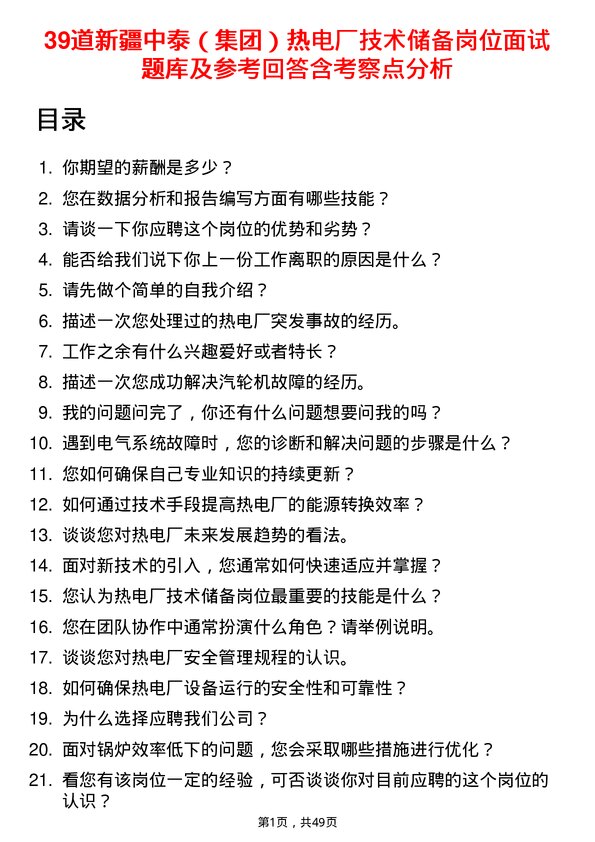 39道新疆中泰（集团）热电厂技术储备岗位面试题库及参考回答含考察点分析

目录

1. 你期望的薪酬是多少？
2. 您在数据分析和报告编写方面有哪些技能？
3. 请谈一下你应聘这个岗位的优势和劣势？
4. 能否给我们说下你上一份工作离职的原因是什么？
5. 请先做个简单的自我介绍？
6. 描述一次您处理过的热电厂突发事故的经历。
7. 工作之余有什么兴趣爱好或者特长？
8. 描述一次您成功解决汽轮机故障的经历。
9. 我的问题问完了，你还有什么问题想要问我的吗？
10. 遇到电气系统故障时，您的诊断和解决问题的步骤是什么？
11. 您如何确保自己专业知识的持续更新？
12. 如何通过技术手段提高热电厂的能源转换效率？
13. 谈谈您对热电厂未来发展趋势的看法。
14. 面对新技术的引入，您通常如何快速适应并掌握？
15. 您认为热电厂技术储备岗位最重要的技能是什么？
16. 您在团队协作中通常扮演什么角色？请举例说明。
17. 谈谈您对热电厂安全管理规程的认识。
18. 如何确保热电厂设备运行的安全性和可靠性？
19. 为什么选择应聘我们公司？
20. 面对锅炉效率低下的问题，您会采取哪些措施进行优化？
21. 看您有该岗位一定的经验，可否谈谈你对目前应聘的这个岗位的认识？

第1页，共49页